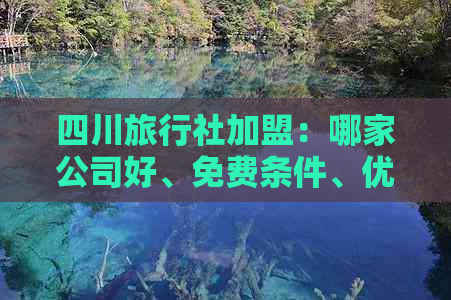 四川旅行社加盟：哪家公司好、免费条件、优